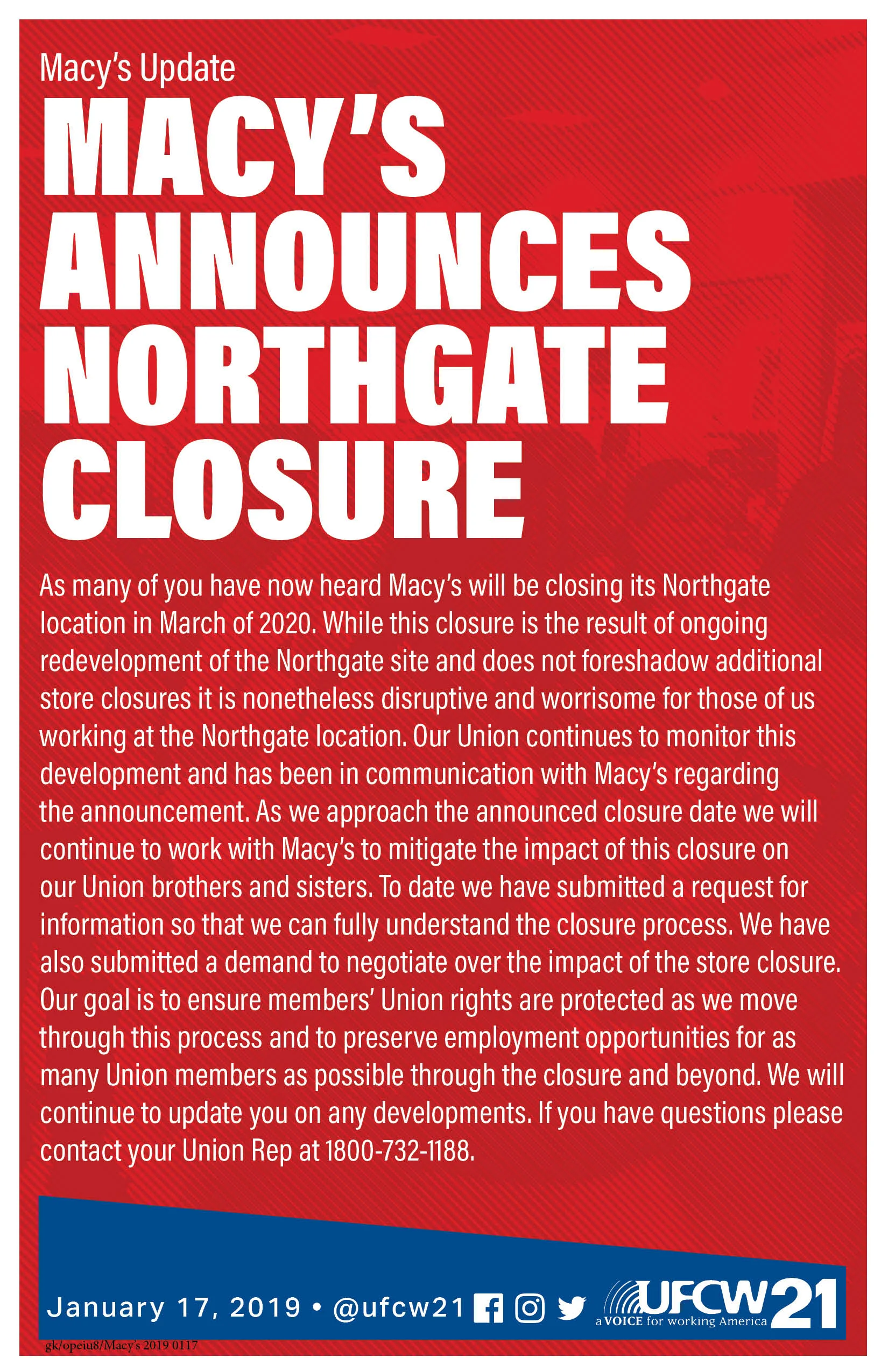 Macy's Update

MACY'S ANNOUNCES NORTHGATE CLOSURE

As many of you have now heard Macy's will be closing its Northgate location in March of 2020. While this closure is the result of ongoing redevelopment of the Northgate site and does not foreshadow additional store closures it is nonetheless disruptive and worrisome for those of us working at the Northgate location. Our Union continues to monitor this development and has been in communication with Macy's regarding the announcement. As we approach the announced closure date we will continue to work with Macy's to mitigate the impact of this closure on our Union brothers and sisters. To date we have submitted a request for information so that we can fully understand the closure process. We have also submitted a demand to negotiate over the impact of the store closure. Our goal is to ensure members' Union rights are protected as we move through this process and to preserve employment opportunities for as many Union members as possible through the closure and beyond. We will continue to update you on any developments. If you have questions please contact your Union Rep at 1800-732-1188.

January 17, 2019 • @ufcw21

UFCW 21
a VOICE for working America

gk/opeiu8/Macy's 2019 0117